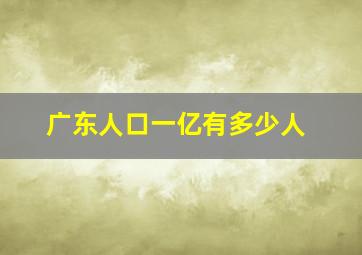 广东人口一亿有多少人